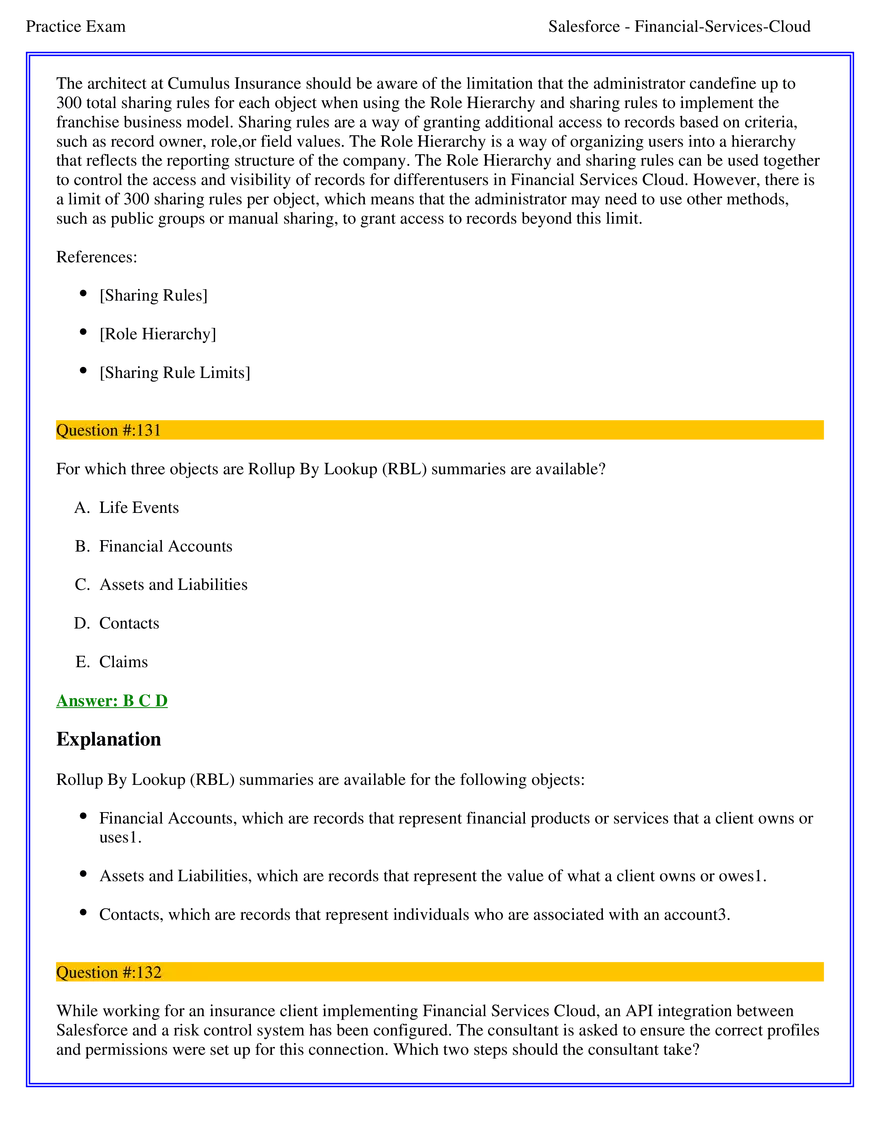 Practice Exam Salesforce - Financial-Services-Cloud

The architect at Cumulus Insurance should be aware of the limitation that the administrator candefine up to 300 total sharing rules for each object when using the Role Hierarchy and sharing rules to implement the franchise business model. Sharing rules are a way of granting additional access to records based on criteria, such as record owner, role,or field values. The Role Hierarchy is a way of organizing users into a hierarchy that reflects the reporting structure of the company. The Role Hierarchy and sharing rules can be used together to control the access and visibility of records for differentusers in Financial Services Cloud. However, there is a limit of 300 sharing rules per object, which means that the administrator may need to use other methods, such as public groups or manual sharing, to grant access to records beyond this limit.

References:

• [Sharing Rules]

• [Role Hierarchy]

• [Sharing Rule Limits]

Question #:131

For which three objects are Rollup By Lookup (RBL) summaries are available?

A. Life Events

B. Financial Accounts

C. Assets and Liabilities

D. Contacts

E. Claims

Answer: B C D

Explanation

Rollup By Lookup (RBL) summaries are available for the following objects:

• Financial Accounts, which are records that represent financial products or services that a client owns or uses1.

• Assets and Liabilities, which are records that represent the value of what a client owns or owes1.

• Contacts, which are records that represent individuals who are associated with an account3.

Question #:132

While working for an insurance client implementing Financial Services Cloud, an API integration between Salesforce and a risk control system has been configured. The consultant is asked to ensure the correct profiles and permissions were set up for this connection. Which two steps should the consultant take?